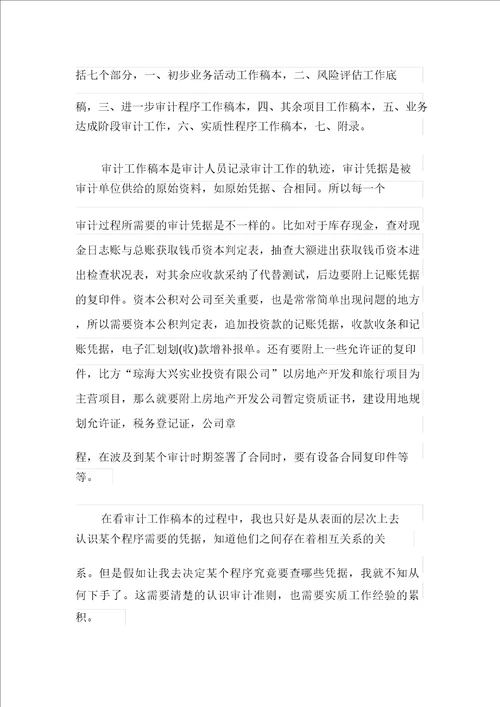 括七个部分，一、初步业务活动工作稿本，二、风险评估工作底稿，三、进一步审计程序工作稿本，四、其余项目工作稿本，五、业务达成阶段审计工作，六、实质性程序工作稿本，七、附录。

审计工作稿本是审计人员记录审计工作的轨迹，审计凭据是被审计单位供给的原始资料，如原始凭据、合相同。所以每一个审计过程所需要的审计凭据是不一样的。比如对于库存现金，查对现金日志账与总账获取钱币资本判定表，抽查大额进出获取钱币资本进出检查状况表，对其余应收款采纳了代替测试，后边要附上记账凭据的复印件。资本公积对公司至关重要，也是常常简单出现问题的地方，所以需要资本公积判定表，追加投资款的记账凭据，收款收条和记账凭据，电子汇划划(收)款增补报单。还有要附上一些允许证的复印件，比方“琼海大兴实业投资有限公司”以房地产开发和旅行项目为主营项目，那么就要附上房地产开发公司暂定资质证书，建设用地规划允许证，税务登记证，公司章程，在波及到某个审计时期签署了合同时，要有设备合同复印件等等。

在看审计工作稿本的过程中，我也只好是从表面的层次上去认识某个程序需要的凭据，知道他们之间存在着相互关系的关系。但是假如让我去决定某个程序究竟要查哪些凭据，我就不知从何下手了。这需要清楚的认识审计准则，也需要实质工作经验的累积。